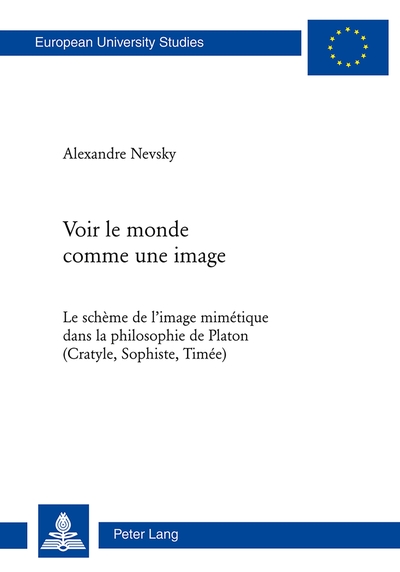 European University Studies

Alexandre Nevsky

Voir le monde
comme une image

Le schème de l'image mimétique
dans la philosophie de Platon
(Cratyle, Sophiste, Timée)

Peter Lang